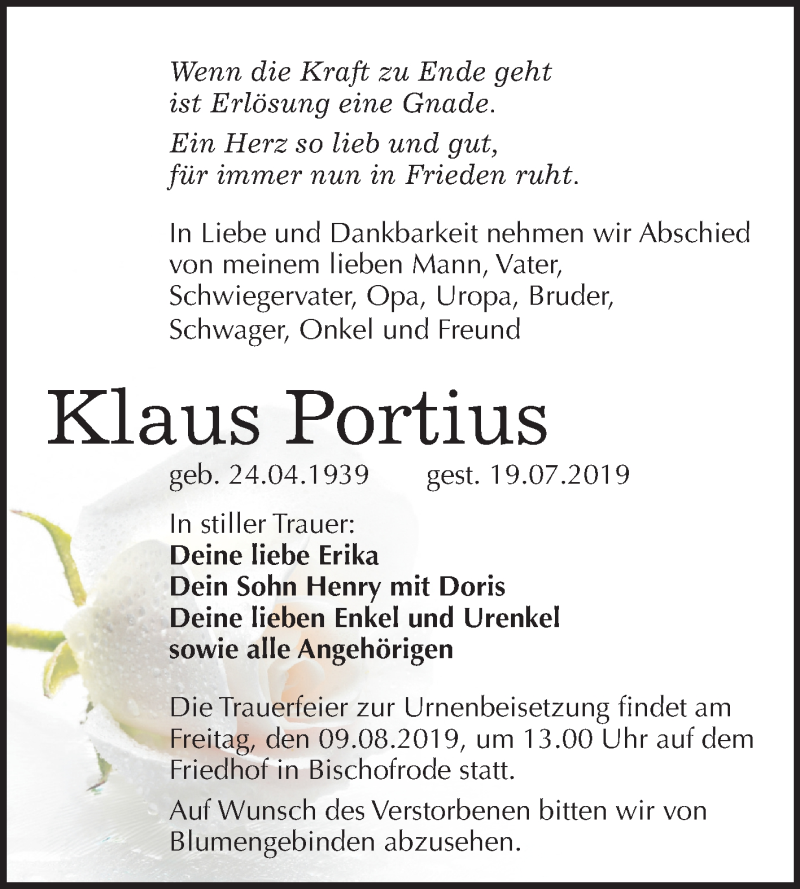 Wenn die Kraft zu Ende geht
ist Erlösung eine Gnade.

Ein Herz so lieb und gut,
für immer nun in Frieden ruht.

In Liebe und Dankbarkeit nehmen wir Abschied von meinem lieben Mann, Vater, Schwiegervater, Opa, Uropa, Bruder, Schwager, Onkel und Freund

Klaus Portius

geb. 24.04.1939 gest. 19.07.2019

In stiller Trauer:
Deine liebe Erika
Dein Sohn Henry mit Doris
Deine lieben Enkel und Urenkel
sowie alle Angehörigen

Die Trauerfeier zur Urnenbeisetzung findet am Freitag, den 09.08.2019, um 13.00 Uhr auf dem Friedhof in Bischofrode statt.

Auf Wunsch des Verstorbenen bitten wir von Blumengebinden abzusehen.